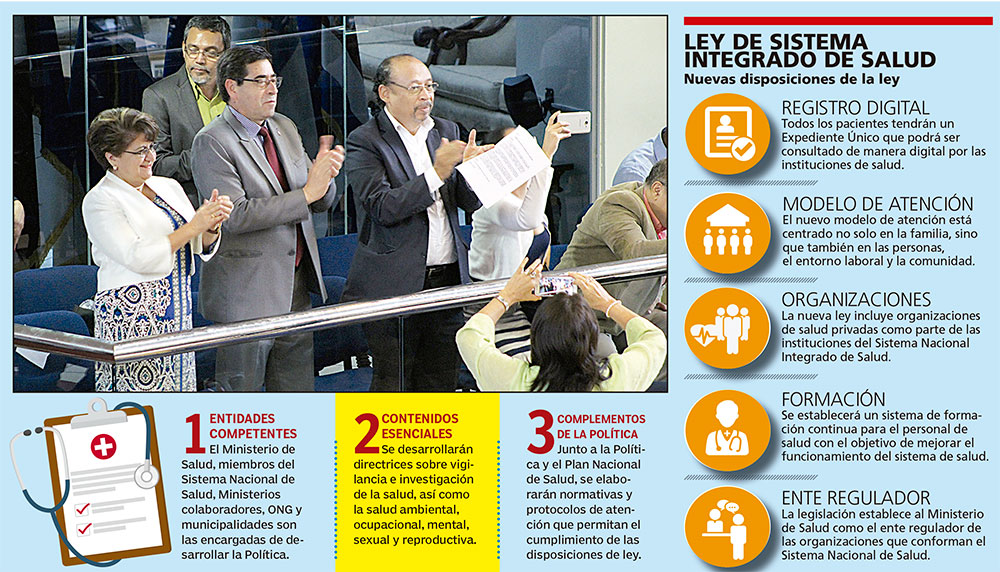 LEY DE SISTEMA INTEGRADO DE SALUD
Nuevas disposiciones de la ley

REGISTRO DIGITAL
Todos los pacientes tendrán un Expediente Único que podrá ser consultado de manera digital por las instituciones de salud.

MODELO DE ATENCIÓN
El nuevo modelo de atención está centrado no solo en la familia, sino que también en las personas, el entorno laboral y la comunidad.

ORGANIZACIONES
La nueva ley incluye organizaciones de salud privadas como parte de las instituciones del Sistema Nacional Integrado de Salud.

FORMACIÓN
Se establecerá un sistema de formación continua para el personal de salud con el objetivo de mejorar el funcionamiento del sistema de salud.

ENTE REGULADOR
La legislación establece al Ministerio de Salud como el ente regulador de las organizaciones que conforman el Sistema Nacional de Salud.

1 ENTIDADES COMPETENTES
El Ministerio de Salud, miembros del Sistema Nacional de Salud, Ministerios colaboradores, ONG y municipalidades son las encargadas de desarrollar la Política.

2 CONTENIDOS ESENCIALES
Se desarrollarán directrices sobre vigilancia e investigación de la salud, así como la salud ambiental, ocupacional, mental, sexual y reproductiva.

3 COMPLEMENTOS DE LA POLÍTICA
Junto a la Política y el Plan Nacional de Salud, se elaborarán normativas y protocolos de atención que permitan el cumplimiento de las disposiciones de ley.